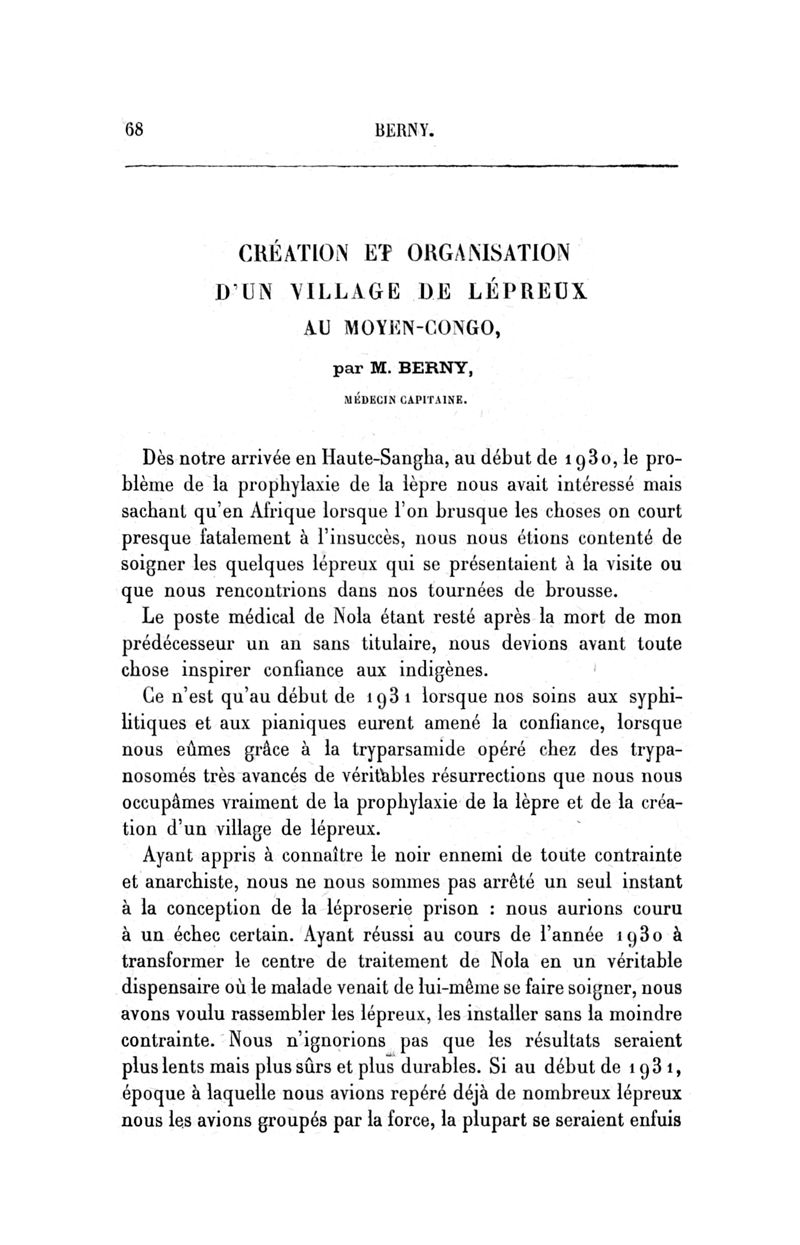 68 BERNY.

CRÉATION ET ORGANISATION D'UN VILLAGE DE LÉPREUX AU MOYEN-CONGO,

par M. BERNY,

MÉDECIN CAPITAINE.

Dès notre arrivée en Haute-Sangha, au début de 1930, le problème de la prophylaxie de la lèpre nous avait intéressé mais sachant qu'en Afrique lorsque l'on brusque les choses on court presque fatalement à l'insuccès, nous nous étions contenté de soigner les quelques lépreux qui se présentaient à la visite ou que nous rencontrions dans nos tournées de brousse.

Le poste médical de Nola étant resté après la mort de mon prédécesseur un an sans titulaire, nous devions avant toute chose inspirer confiance aux indigènes.

Ce n'est qu'au début de 1931 lorsque nos soins aux syphilitiques et aux pianiques eurent amené la confiance, lorsque nous eûmes grâce à la tryparsamide opéré chez des trypanosomés très avancés de véritables résurrections que nous nous occupâmes vraiment de la prophylaxie de la lèpre et de la création d'un village de lépreux.

Ayant appris à connaître le noir ennemi de toute contrainte et anarchiste, nous ne nous sommes pas arrêté un seul instant à la conception de la léproserie prison : nous aurions couru à un échec certain. Ayant réussi au cours de l'année 1930 à transformer le centre de traitement de Nola en un véritable dispensaire où le malade venait de lui-même se faire soigner, nous avons voulu rassembler les lépreux, les installer sans la moindre contrainte. Nous n'ignorions pas que les résultats seraient plus lents mais plus sûrs et plus durables. Si au début de 1931, époque à laquelle nous avions repéré déjà de nombreux lépreux nous les avions groupés par la force, la plupart se seraient enfuis